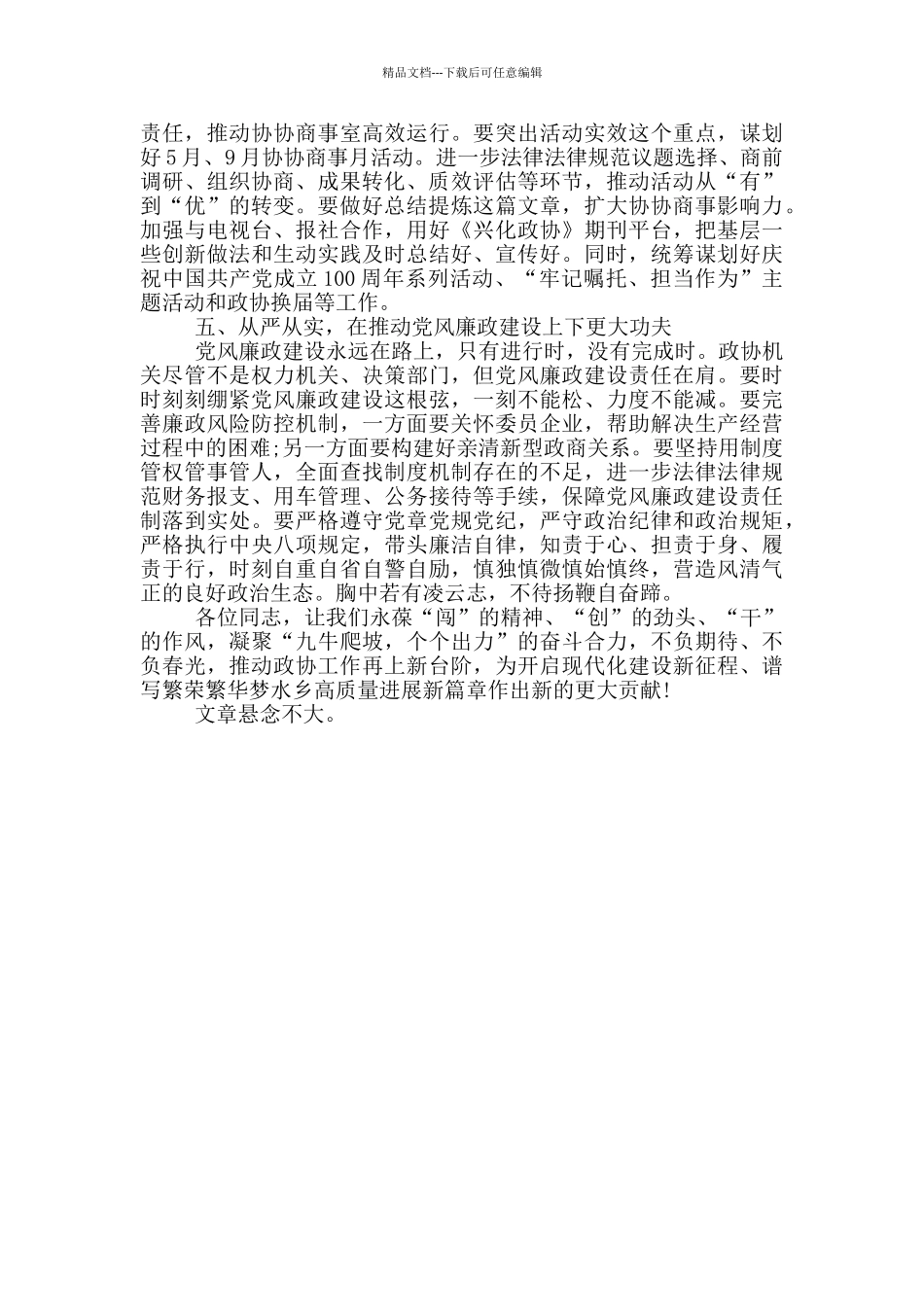 精品文档---下载后可任意编辑

责任，推动协协商事室高效运行。要突出活动实效这个重点，谋划好5月、9月协协商事月活动。进一步法律法律规范议题选择、商前调研、组织协商、成果转化、质效评估等环节，推动活动从“有”到“优”的转变。要做好总结提炼这篇文章，扩大协协商事影响力。加强与电视台、报社合作，用好《兴化政协》期刊平台，把基层一些创新做法和生动实践及时总结好、宣传好。同时，统筹谋划好庆祝中国共产党成立100周年系列活动、“牢记嘱托、担当作为”主题活动和政协换届等工作。

五、从严从实，在推动党风廉政建设上下更大功夫

党风廉政建设永远在路上，只有进行时，没有完成时。政协机关尽管不是权力机关、决策部门，但党风廉政建设责任在肩。要时时刻刻绷紧党风廉政建设这根弦，一刻不能松、力度不能减。要完善廉政风险防控机制，一方面要关怀委员企业，帮助解决生产经营过程中的困难;另一方面要构建好亲清新型政商关系。要坚持用制度管权管事管人，全面查找制度机制存在的不足，进一步法律法律规范财务报支、用车管理、公务接待等手续，保障党风廉政建设责任制落到实处。要严格遵守党章党规党纪，严守政治纪律和政治规矩，严格执行中央八项规定，带头廉洁自律，知责于心、担责于身、履责于行，时刻自重自省自警自励，慎独慎微慎始慎终，营造风清气正的良好政治生态。胸中若有凌云志，不待扬鞭自奋蹄。

各位同志，让我们永葆“闯”的精神、“创”的劲头、“干”的作风，凝聚“九牛爬坡，个个出力”的奋斗合力，不负期待、不负春光，推动政协工作再上新台阶，为开启现代化建设新征程、谱写繁荣繁华梦水乡高质量进展新篇章作出新的更大贡献!

文章悬念不大。